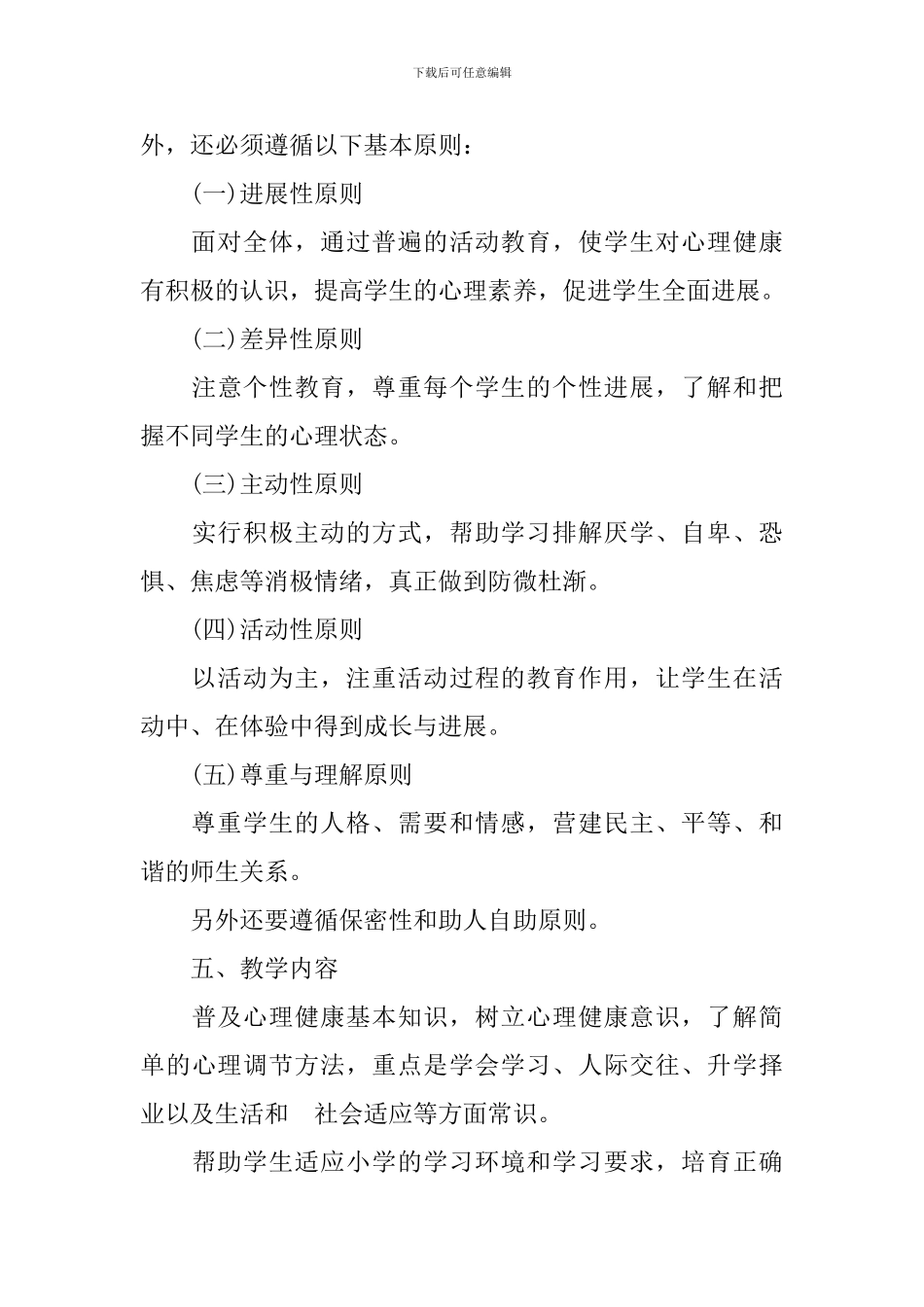 下载后可任意编辑

外，还必须遵循以下基本原则：

(一)进展性原则

面对全体，通过普遍的活动教育，使学生对心理健康有积极的认识，提高学生的心理素养，促进学生全面进展。

(二)差异性原则

注意个性教育，尊重每个学生的个性进展，了解和把握不同学生的心理状态。

(三)主动性原则

实行积极主动的方式，帮助学习排解厌学、自卑、恐惧、焦虑等消极情绪，真正做到防微杜渐。

(四)活动性原则

以活动为主，注重活动过程的教育作用，让学生在活动中、在体验中得到成长与进展。

(五)尊重与理解原则

尊重学生的人格、需要和情感，营建民主、平等、和谐的师生关系。

另外还要遵循保密性和助人自助原则。

五、教学内容

普及心理健康基本知识，树立心理健康意识，了解简单的心理调节方法，重点是学会学习、人际交往、升学择业以及生活和 社会适应等方面常识。

帮助学生适应小学的学习环境和学习要求，培育正确